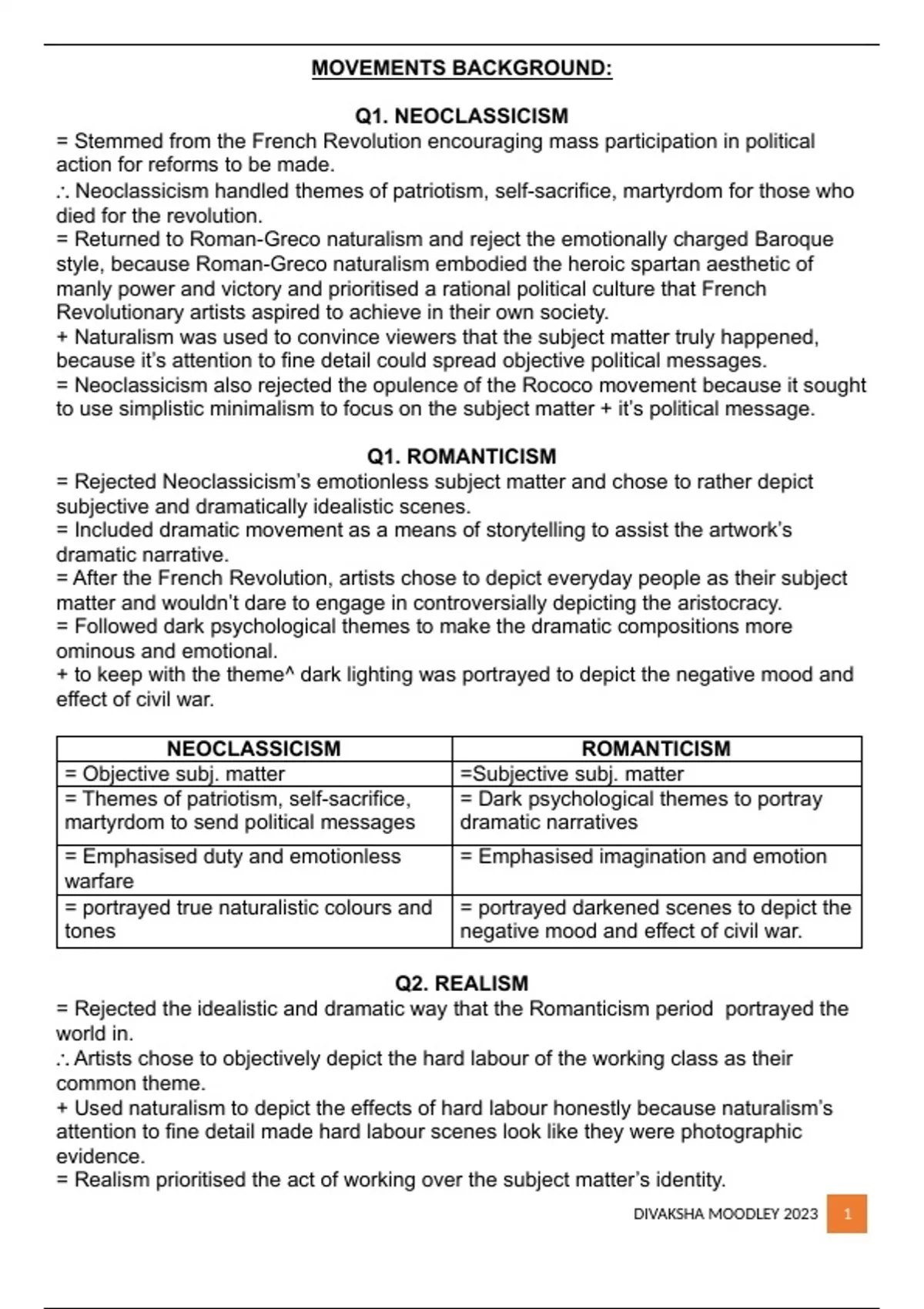 MOVEMENTS BACKGROUND:

Q1. NEOCLASSICISM

= Stemmed from the French Revolution encouraging mass participation in political action for reforms to be made.
∴ Neoclassicism handled themes of patriotism, self-sacrifice, martyrdom for those who died for the revolution.
= Returned to Roman-Greco naturalism and reject the emotionally charged Baroque style, because Roman-Greco naturalism embodied the heroic spartan aesthetic of manly power and victory and prioritised a rational political culture that French Revolutionary artists aspired to achieve in their own society.
+ Naturalism was used to convince viewers that the subject matter truly happened, because it's attention to fine detail could spread objective political messages.
= Neoclassicism also rejected the opulence of the Rococo movement because it sought to use simplistic minimalism to focus on the subject matter + it's political message.

Q1. ROMANTICISM

= Rejected Neoclassicism's emotionless subject matter and chose to rather depict subjective and dramatically idealistic scenes.
= Included dramatic movement as a means of storytelling to assist the artwork's dramatic narrative.
= After the French Revolution, artists chose to depict everyday people as their subject matter and wouldn't dare to engage in controversially depicting the aristocracy.
= Followed dark psychological themes to make the dramatic compositions more ominous and emotional.
+ to keep with the theme^ dark lighting was portrayed to depict the negative mood and effect of civil war.

| NEOCLASSICISM | ROMANTICISM |
|---|---|
| = Objective subj. matter | =Subjective subj. matter |
| = Themes of patriotism, self-sacrifice, martyrdom to send political messages | = Dark psychological themes to portray dramatic narratives |
| = Emphasised duty and emotionless warfare | = Emphasised imagination and emotion |
| = portrayed true naturalistic colours and tones | = portrayed darkened scenes to depict the negative mood and effect of civil war. |

Q2. REALISM

= Rejected the idealistic and dramatic way that the Romanticism period portrayed the world in.
∴ Artists chose to objectively depict the hard labour of the working class as their common theme.
+ Used naturalism to depict the effects of hard labour honestly because naturalism's attention to fine detail made hard labour scenes look like they were photographic evidence.
= Realism prioritised the act of working over the subject matter's identity.

DIVAKSHA MOODLEY 2023 1